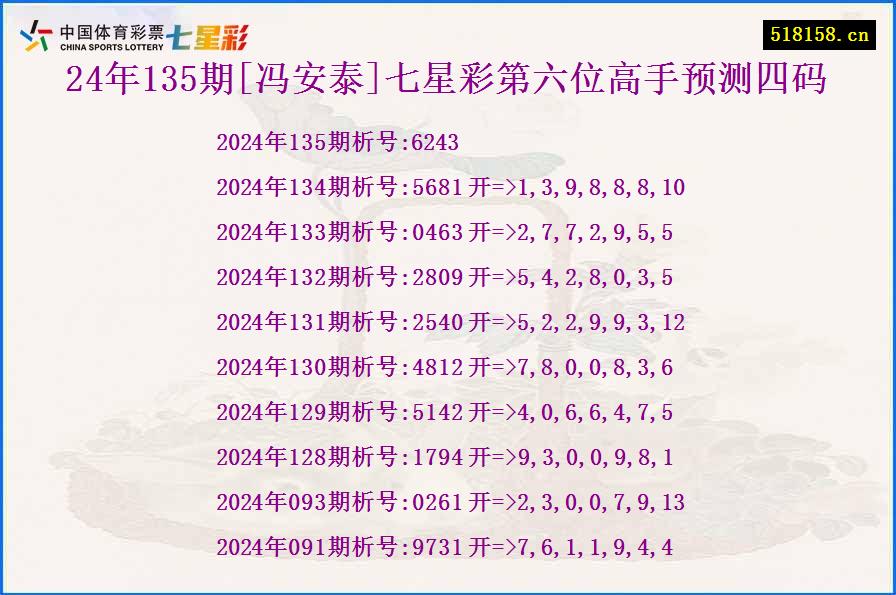 中国体育彩票 CHINA SPORTS LOTTERY 七星彩

518158.cn

24年135期[冯安泰]七星彩第六位高手预测四码

2024年135期析号:6243

2024年134期析号:5681 开=>1,3,9,8,8,8,10

2024年133期析号:0463 开=>2,7,7,2,9,5,5

2024年132期析号:2809 开=>5,4,2,8,0,3,5

2024年131期析号:2540 开=>5,2,2,9,9,3,12

2024年130期析号:4812 开=>7,8,0,0,8,3,6

2024年129期析号:5142 开=>4,0,6,6,4,7,5

2024年128期析号:1794 开=>9,3,0,0,9,8,1

2024年093期析号:0261 开=>2,3,0,0,7,9,13

2024年091期析号:9731 开=>7,6,1,1,9,4,4